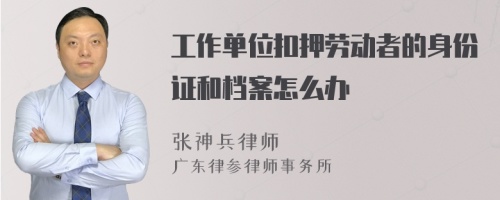 工作单位扣押劳动者的身份证和档案怎么办

张神兵律师
广东律参律师事务所